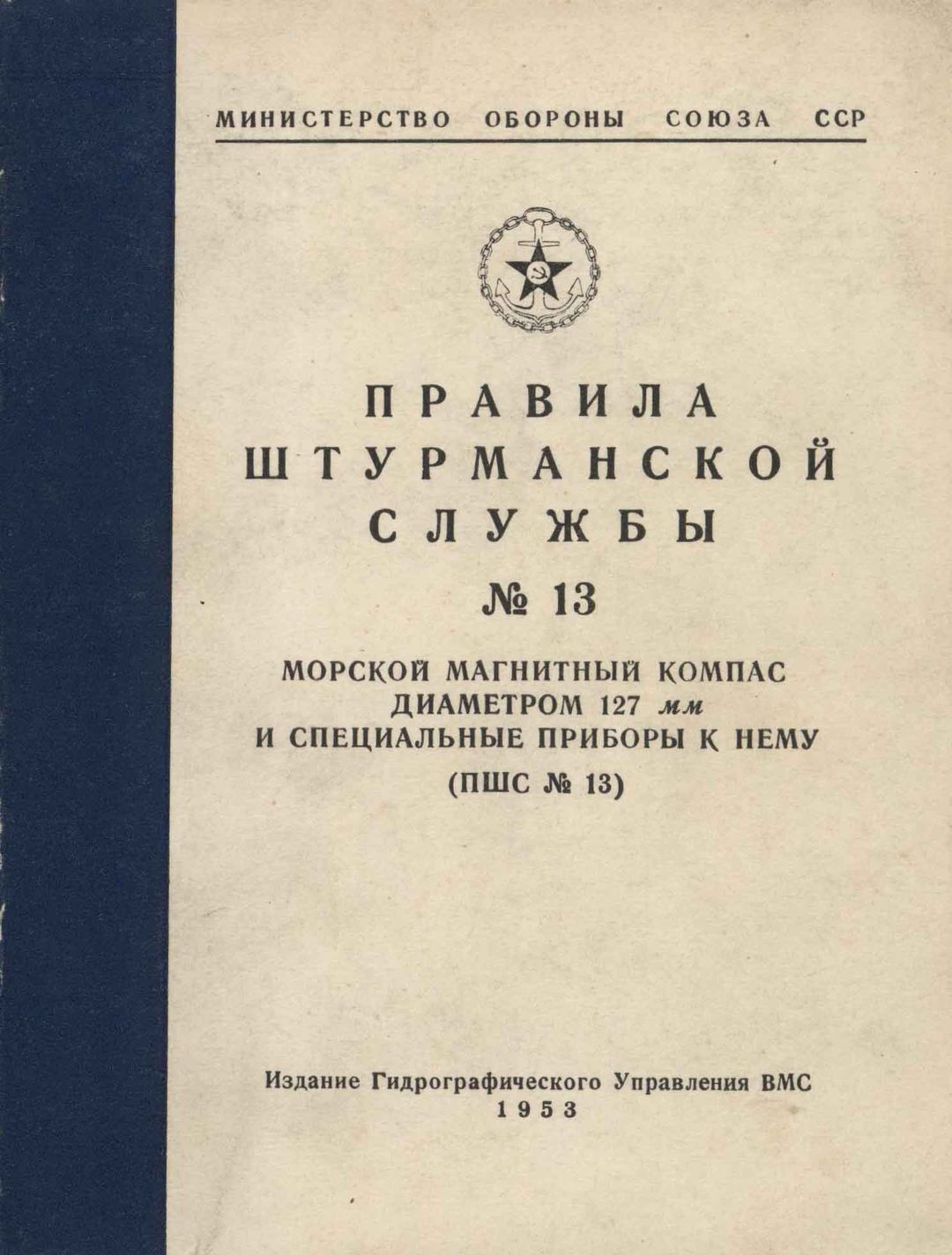 МИНИСТЕРСТВО ОБОРОНЫ СОЮЗА ССР

ПРАВИЛА
ШТУРМАНСКОЙ
СЛУЖБЫ
№ 13

МОРСКОЙ МАГНИТНЫЙ КОМПАС
ДИАМЕТРОМ 127 мм
И СПЕЦИАЛЬНЫЕ ПРИБОРЫ К НЕМУ
(ПШС № 13)

Издание Гидрографического Управления ВМС
1953